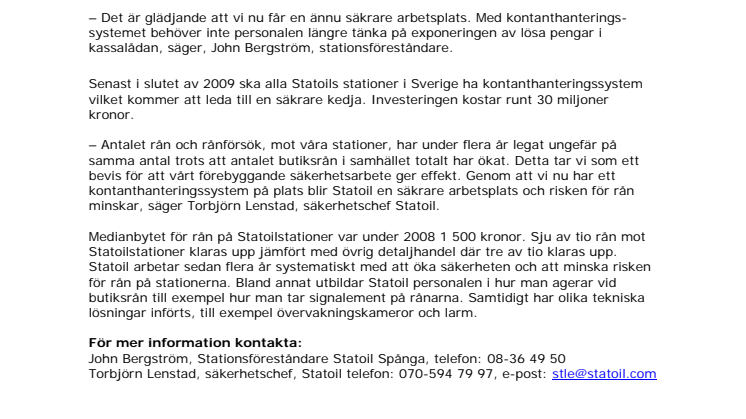 – Det är glädjande att vi nu får en ännu säkrare arbetsplats. Med kontanthanteringssystemet behöver inte personalen längre tänka på exponeringen av lösa pengar i kassalådan, säger, John Bergström, stationsföreståndare.

Senast i slutet av 2009 ska alla Statoils stationer i Sverige ha kontanthanteringssystem vilket kommer att leda till en säkrare kedja. Investeringen kostar runt 30 miljoner kronor.

– Antalet rån och rånförsök, mot våra stationer, har under flera år legat ungefär på samma antal trots att antalet butiksrån i samhället totalt har ökat. Detta tar vi som ett bevis för att vårt förebyggande säkerhetsarbete ger effekt. Genom att vi nu har ett kontanthanteringssystem på plats blir Statoil en säkrare arbetsplats och risken för rån minskar, säger Torbjörn Lenstad, säkerhetschef Statoil.

Medianbytet för rån på Statoilstationer var under 2008 1 500 kronor. Sju av tio rån mot Statoilstationer klaras upp jämfört med övrig detaljhandel där tre av tio klaras upp. Statoil arbetar sedan flera år systematiskt med att öka säkerheten och att minska risken för rån på stationerna. Bland annat utbildar Statoil personalen i hur man agerar vid butiksrån till exempel hur man tar signalement på rånarna. Samtidigt har olika tekniska lösningar införts, till exempel övervakningskameror och larm.

För mer information kontakta:
John Bergström, Stationsföreståndare Statoil Spånga, telefon: 08-36 49 50
Torbjörn Lenstad, säkerhetschef, Statoil telefon: 070-594 79 97, e-post: stle@statoil.com